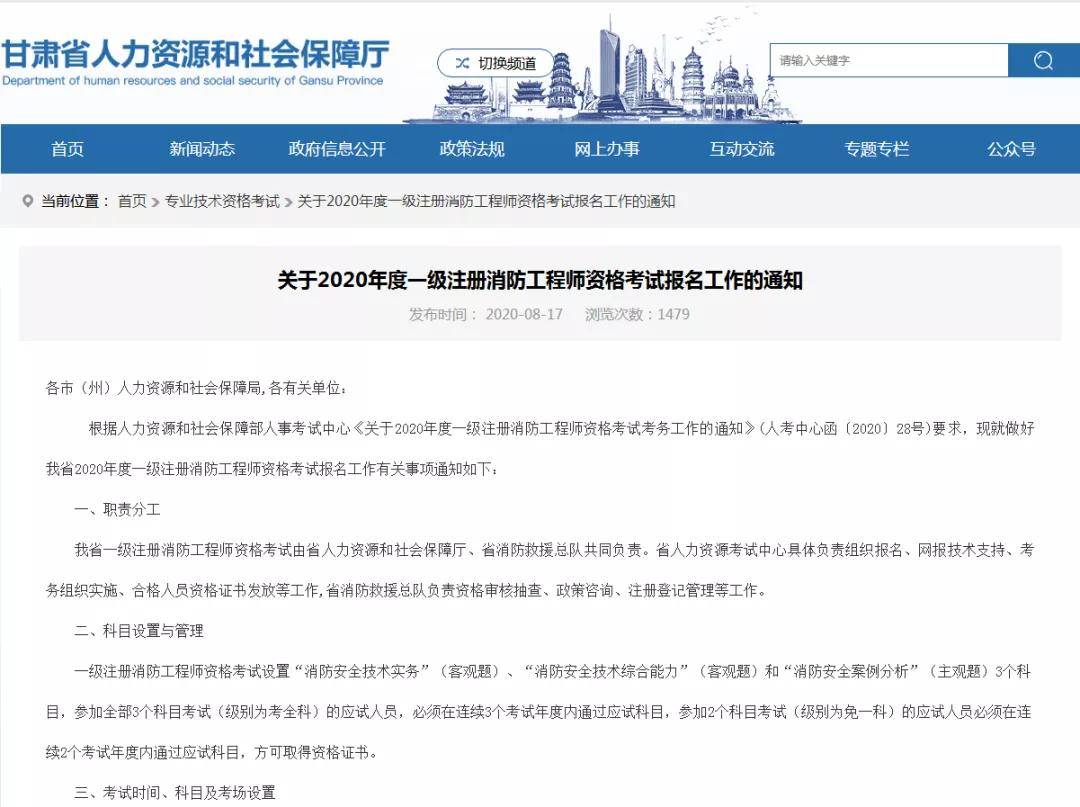 甘肃省人力资源和社会保障厅
Department of human resources and social security of Gansu Province

切换频道

请输入关键字

首页 新闻动态 政府信息公开 政策法规 网上办事 互动交流 专题专栏 公众号

当前位置： 首页 > 专业技术资格考试 > 关于2020年度一级注册消防工程师资格考试报名工作的通知

关于2020年度一级注册消防工程师资格考试报名工作的通知

发布时间： 2020-08-17 浏览次数：1479

各市（州）人力资源和社会保障局,各有关单位:

根据人力资源和社会保障部人事考试中心《关于2020年度一级注册消防工程师资格考试考务工作的通知》(人考中心函〔2020〕28号)要求，现就做好我省2020年度一级注册消防工程师资格考试报名工作有关事项通知如下：

一、职责分工

我省一级注册消防工程师资格考试由省人力资源和社会保障厅、省消防救援总队共同负责。省人力资源考试中心具体负责组织报名、网报技术支持、考务组织实施、合格人员资格证书发放等工作,省消防救援总队负责资格审核抽查、政策咨询、注册登记管理等工作。

二、科目设置与管理

一级注册消防工程师资格考试设置“消防安全技术实务”（客观题）、“消防安全技术综合能力”（客观题）和“消防安全案例分析”（主观题）3个科目，参加全部3个科目考试（级别为考全科）的应试人员，必须在连续3个考试年度内通过应试科目，参加2个科目考试（级别为免一科）的应试人员必须在连续2个考试年度内通过应试科目，方可取得资格证书。

三、考试时间、科目及考场设置